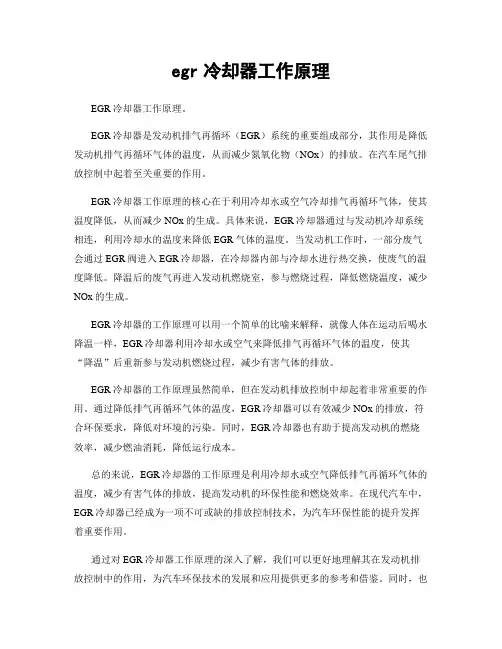 egr 冷却器工作原理

EGR 冷却器工作原理。

EGR 冷却器是发动机排气再循环（EGR）系统的重要组成部分，其作用是降低发动机排气再循环气体的温度，从而减少氮氧化物（NOx）的排放。在汽车尾气排放控制中起着至关重要的作用。

EGR 冷却器工作原理的核心在于利用冷却水或空气冷却排气再循环气体，使其温度降低，从而减少 NOx 的生成。具体来说，EGR 冷却器通过与发动机冷却系统相连，利用冷却水的温度来降低 EGR 气体的温度。当发动机工作时，一部分废气会通过 EGR 阀进入 EGR 冷却器，在冷却器内部与冷却水进行热交换，使废气的温度降低。降温后的废气再进入发动机燃烧室，参与燃烧过程，降低燃烧温度，减少 NOx 的生成。

EGR 冷却器的工作原理可以用一个简单的比喻来解释，就像人体在运动后喝水降温一样，EGR 冷却器利用冷却水或空气来降低排气再循环气体的温度，使其“降温”后重新参与发动机燃烧过程，减少有害气体的排放。

EGR 冷却器的工作原理虽然简单，但在发动机排放控制中却起着非常重要的作用。通过降低排气再循环气体的温度，EGR 冷却器可以有效减少 NOx 的排放，符合环保要求，降低对环境的污染。同时，EGR 冷却器也有助于提高发动机的燃烧效率，减少燃油消耗，降低运行成本。

总的来说，EGR 冷却器的工作原理是利用冷却水或空气降低排气再循环气体的温度，减少有害气体的排放，提高发动机的环保性能和燃烧效率。在现代汽车中，EGR 冷却器已经成为一项不可或缺的排放控制技术，为汽车环保性能的提升发挥着重要作用。

通过对 EGR 冷却器工作原理的深入了解，我们可以更好地理解其在发动机排放控制中的作用，为汽车环保技术的发展和应用提供更多的参考和借鉴。同时，也